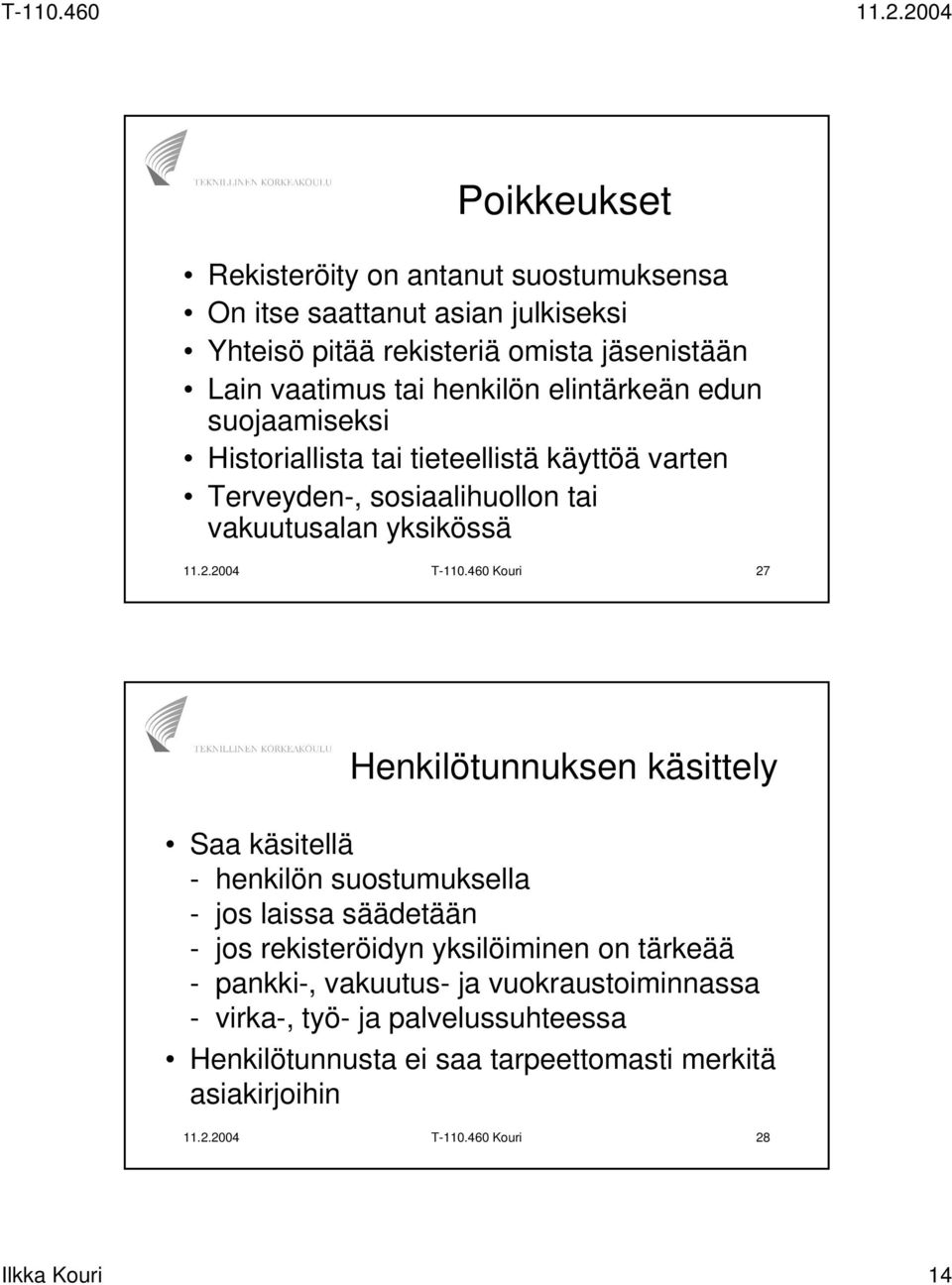 T-110.460

11.2.2004

TEKNILLINEN KORKEAKOULU

Poikkeukset

• Rekisteröity on antanut suostumuksensa
• On itse saattanut asian julkiseksi
• Yhteisö pitää rekisteriä omista jäsenistään
• Lain vaatimus tai henkilön elintärkeän edun suojaamiseksi
• Historiallista tai tieteellistä käyttöä varten
• Terveyden-, sosiaalihuollon tai vakuutusalan yksikössä

11.2.2004 T-110.460 Kouri 27

TEKNILLINEN KORKEAKOULU

Henkilötunnuksen käsittely

• Saa käsitellä
- henkilön suostumuksella
- jos laissa säädetään
- jos rekisteröidyn yksilöiminen on tärkeää
- pankki-, vakuutus- ja vuokraustoiminnassa
- virka-, työ- ja palvelussuhteessa
• Henkilötunnusta ei saa tarpeettomasti merkitä asiakirjoihin

11.2.2004 T-110.460 Kouri 28

Ilkka Kouri

14